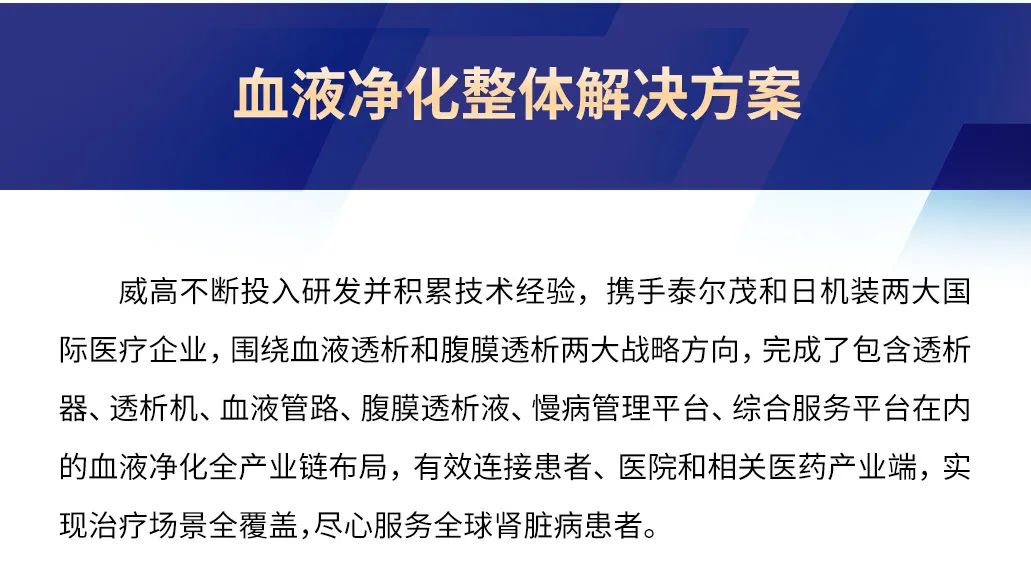 血液净化整体解决方案

威高不断投入研发并积累技术经验，携手泰尔茂和日机装两大国际医疗企业，围绕血液透析和腹膜透析两大战略方向，完成了包含透析器、透析机、血液管路、腹膜透析液、慢病管理平台、综合服务平台在内的血液净化全产业链布局，有效连接患者、医院和相关医药产业端，实现治疗场景全覆盖，尽心服务全球肾脏病患者。